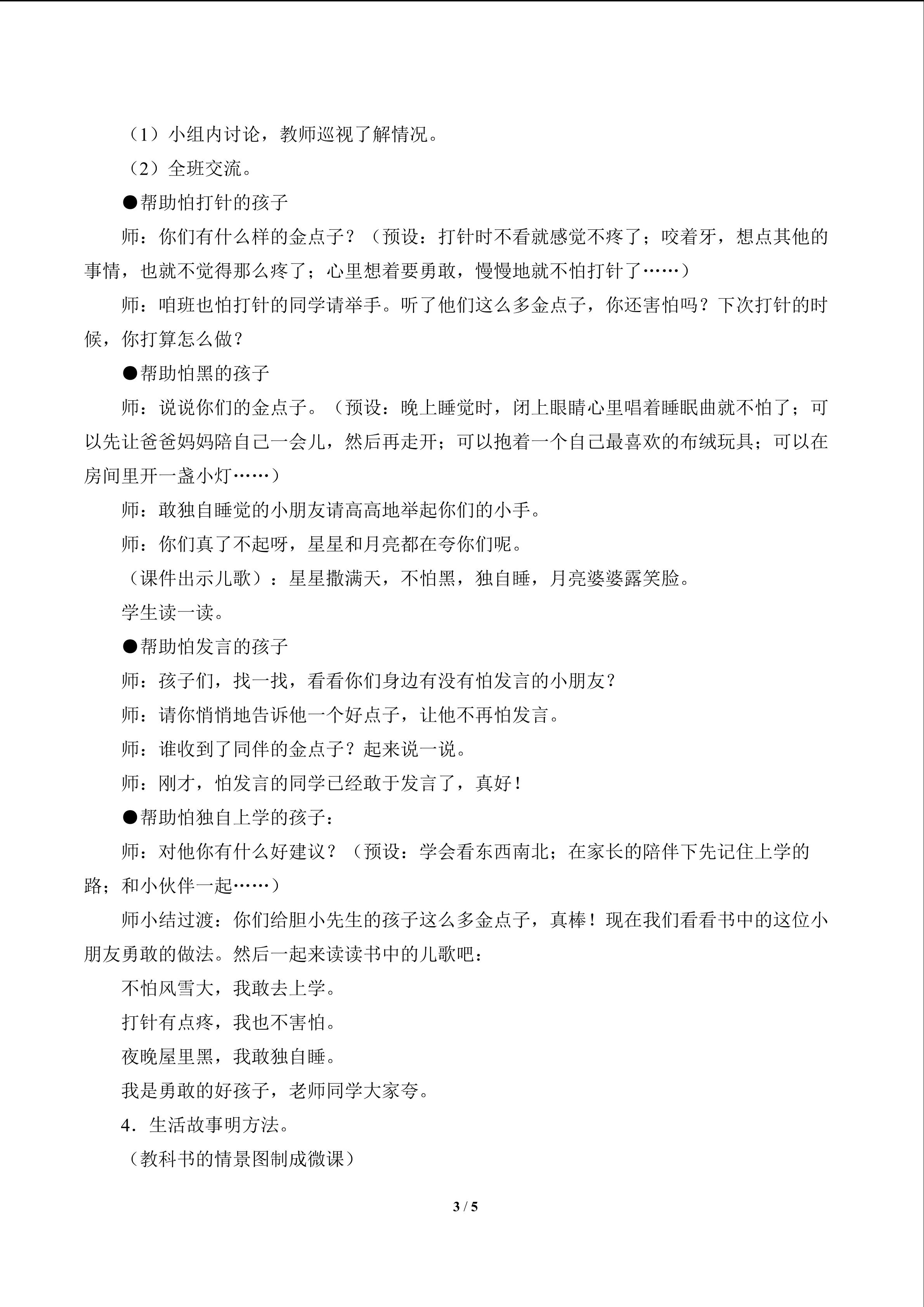 （1）小组内讨论，教师巡视了解情况。

（2）全班交流。

●帮助怕打针的孩子

师：你们有什么样的金点子？（预设：打针时不看就感觉不疼了；咬着牙，想点其他的事情，也就不觉得那么疼了；心里想着要勇敢，慢慢地就不怕打针了……）

师：咱班也怕打针的同学请举手。听了他们这么多金点子，你还害怕吗？下次打针的时候，你打算怎么做？

●帮助怕黑的孩子

师：说说你们的金点子。（预设：晚上睡觉时，闭上眼睛心里唱着睡眠曲就不怕了；可以先让爸爸妈妈陪自己一会儿，然后再走开；可以抱着一个自己最喜欢的布绒玩具；可以在房间里开一盏小灯……）

师：敢独自睡觉的小朋友请高高地举起你们的小手。

师：你们真了不起呀，星星和月亮都在夸你们呢。

（课件出示儿歌）：星星撒满天，不怕黑，独自睡，月亮婆婆露笑脸。

学生读一读。

●帮助怕发言的孩子

师：孩子们，找一找，看看你们身边有没有怕发言的小朋友？

师：请你悄悄地告诉他一个好点子，让他不再怕发言。

师：谁收到了同伴的金点子？起来说一说。

师：刚才，怕发言的同学已经敢于发言了，真好！

●帮助怕独自上学的孩子：

师：对他你有什么好建议？（预设：学会看东西南北；在家长的陪伴下先记住上学的路；和小伙伴一起……）

师小结过渡：你们给胆小先生的孩子这么多金点子，真棒！现在我们看看书中的这位小朋友勇敢的做法。然后一起来读读书中的儿歌吧：

不怕风雪大，我敢去上学。

打针有点疼，我也不害怕。

夜晚屋里黑，我敢独自睡。

我是勇敢的好孩子，老师同学大家夸。

4．生活故事明方法。

（教科书的情景图制成微课）

3 / 5